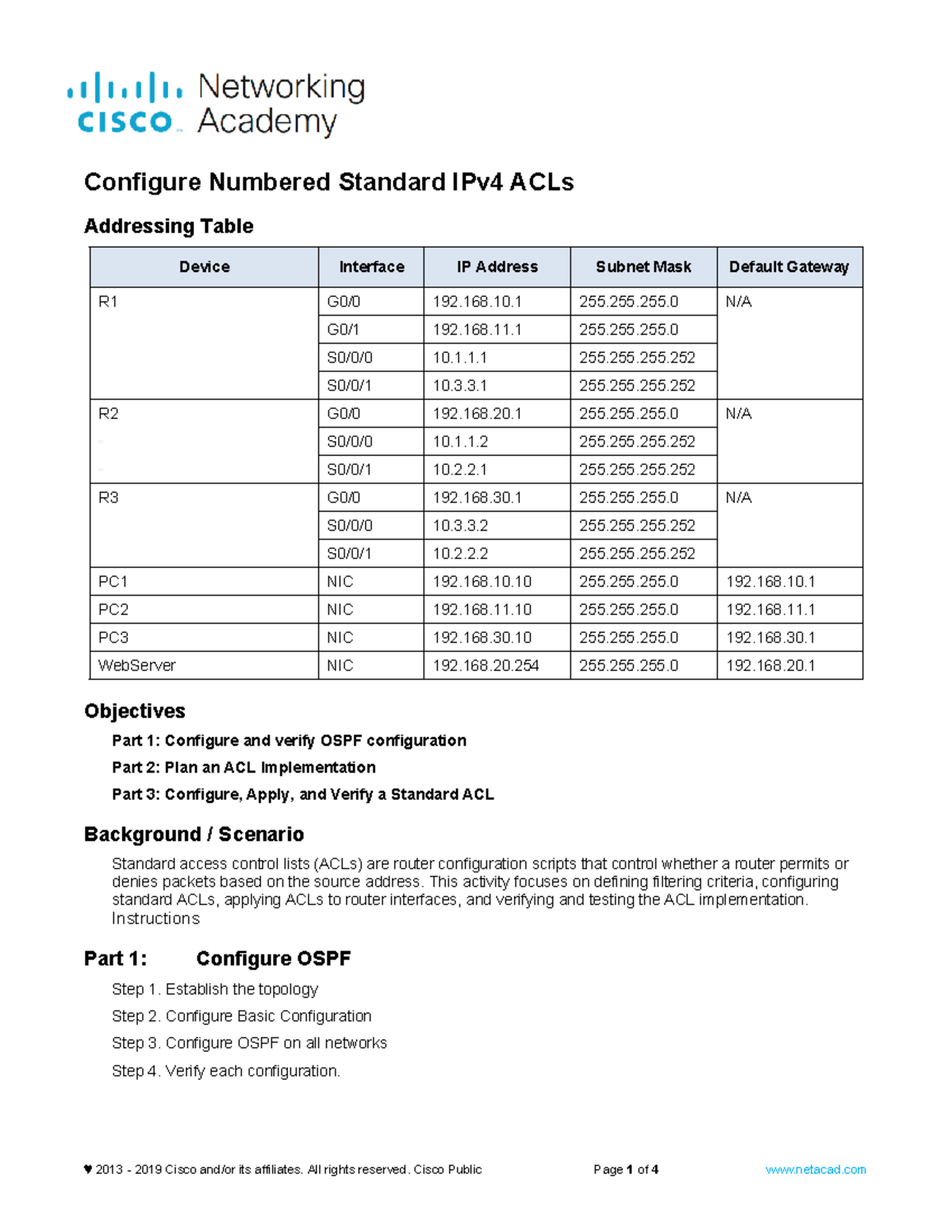 cisco Networking Academy

Configure Numbered Standard IPv4 ACLs

Addressing Table

| Device | Interface | IP Address | Subnet Mask | Default Gateway |
|---|---|---|---|---|
| R1 | G0/0 | 192.168.10.1 | 255.255.255.0 | N/A |
| | G0/1 | 192.168.11.1 | 255.255.255.0 | |
| | S0/0/0 | 10.1.1.1 | 255.255.255.252 | |
| | S0/0/1 | 10.3.3.1 | 255.255.255.252 | |
| R2 | G0/0 | 192.168.20.1 | 255.255.255.0 | N/A |
| | S0/0/0 | 10.1.1.2 | 255.255.255.252 | |
| | S0/0/1 | 10.2.2.1 | 255.255.255.252 | |
| R3 | G0/0 | 192.168.30.1 | 255.255.255.0 | N/A |
| | S0/0/0 | 10.3.3.2 | 255.255.255.252 | |
| | S0/0/1 | 10.2.2.2 | 255.255.255.252 | |
| PC1 | NIC | 192.168.10.10 | 255.255.255.0 | 192.168.10.1 |
| PC2 | NIC | 192.168.11.10 | 255.255.255.0 | 192.168.11.1 |
| PC3 | NIC | 192.168.30.10 | 255.255.255.0 | 192.168.30.1 |
| WebServer | NIC | 192.168.20.254 | 255.255.255.0 | 192.168.20.1 |

Objectives

Part 1: Configure and verify OSPF configuration

Part 2: Plan an ACL Implementation

Part 3: Configure, Apply, and Verify a Standard ACL

Background / Scenario

Standard access control lists (ACLs) are router configuration scripts that control whether a router permits or denies packets based on the source address. This activity focuses on defining filtering criteria, configuring standard ACLs, applying ACLs to router interfaces, and verifying and testing the ACL implementation. Instructions

Part 1: Configure OSPF

Step 1. Establish the topology

Step 2. Configure Basic Configuration

Step 3. Configure OSPF on all networks

Step 4. Verify each configuration.

♥ 2013 - 2019 Cisco and/or its affiliates. All rights reserved. Cisco Public Page 1 of 4 www.netacad.com